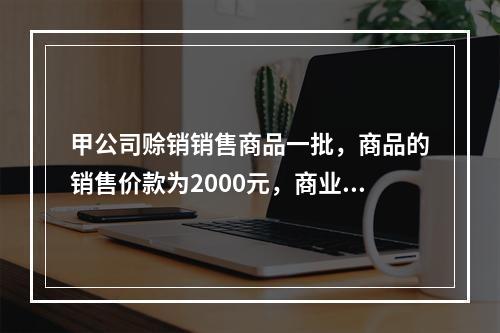 甲公司赊销销售商品一批，商品的销售价款为2000元，商业...